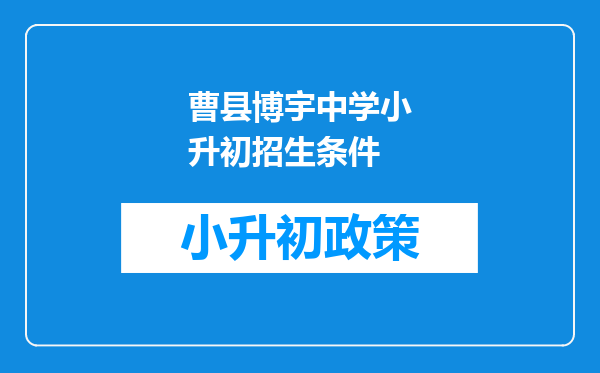 曹县博宇中学小升初招生条件

小升初政策